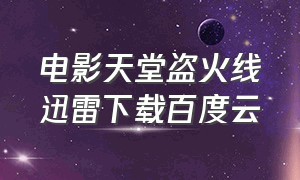 电影天堂盗火线
迅雷下载百度云